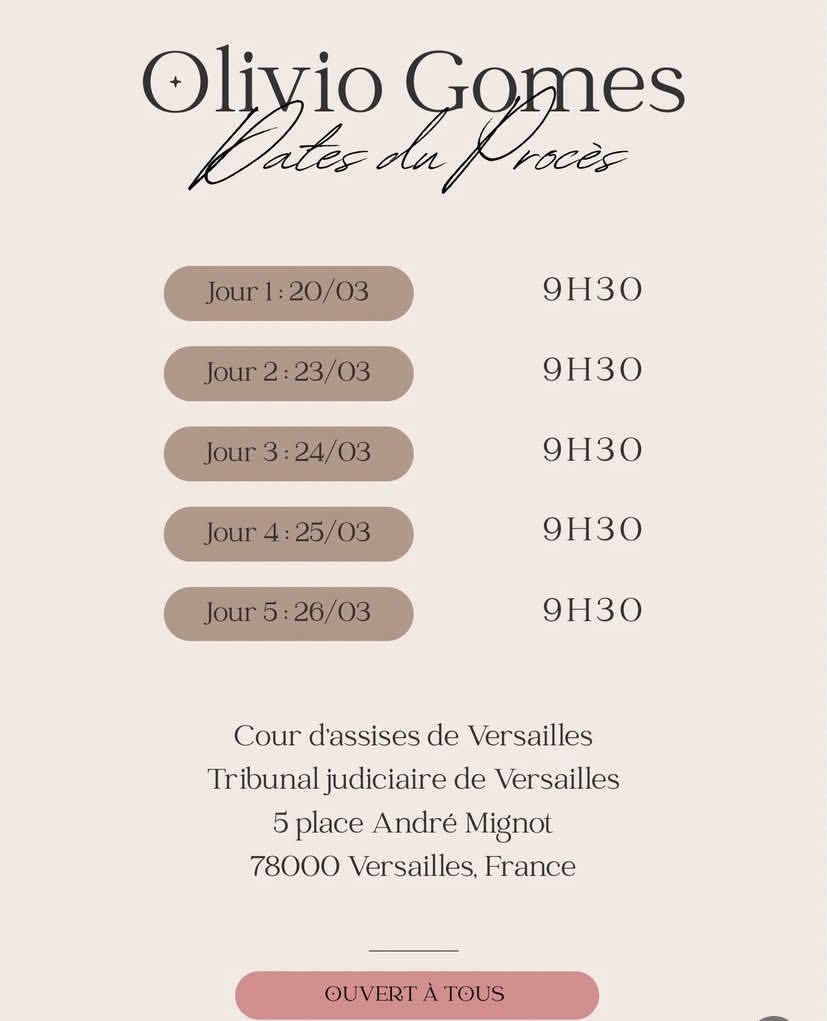 Olivio Gomes
Dates du Procès

Jour 1 : 20/03 9H30

Jour 2 : 23/03 9H30

Jour 3 : 24/03 9H30

Jour 4 : 25/03 9H30

Jour 5 : 26/03 9H30

Cour d'assises de Versailles
Tribunal judiciaire de Versailles
5 place André Mignot
78000 Versailles, France

OUVERT À TOUS